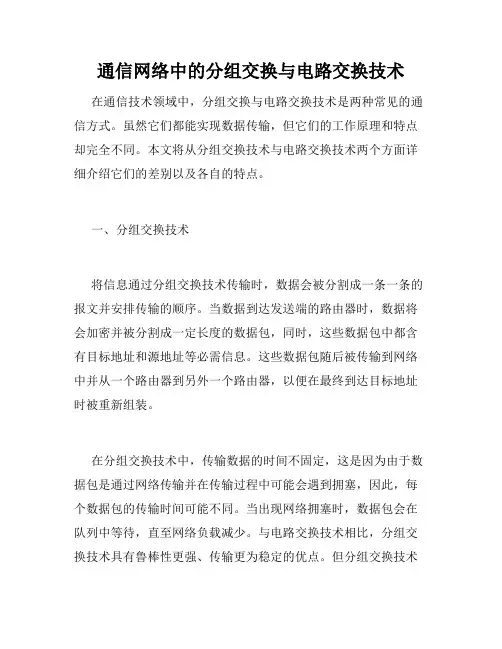 通信网络中的分组交换与电路交换技术

在通信技术领域中，分组交换与电路交换技术是两种常见的通信方式。虽然它们都能实现数据传输，但它们的工作原理和特点却完全不同。本文将从分组交换技术与电路交换技术两个方面详细介绍它们的差别以及各自的特点。

一、分组交换技术

将信息通过分组交换技术传输时，数据会被分割成一条一条的报文并安排传输的顺序。当数据到达发送端的路由器时，数据将会加密并被分割成一定长度的数据包，同时，这些数据包中都含有目标地址和源地址等必需信息。这些数据包随后被传输到网络中并从一个路由器到另外一个路由器，以便在最终到达目标地址时被重新组装。

在分组交换技术中，传输数据的时间不固定，这是因为由于数据包是通过网络传输并在传输过程中可能会遇到拥塞，因此，每个数据包的传输时间可能不同。当出现网络拥塞时，数据包会在队列中等待，直至网络负载减少。与电路交换技术相比，分组交换技术具有鲁棒性更强、传输更为稳定的优点。但分组交换技术